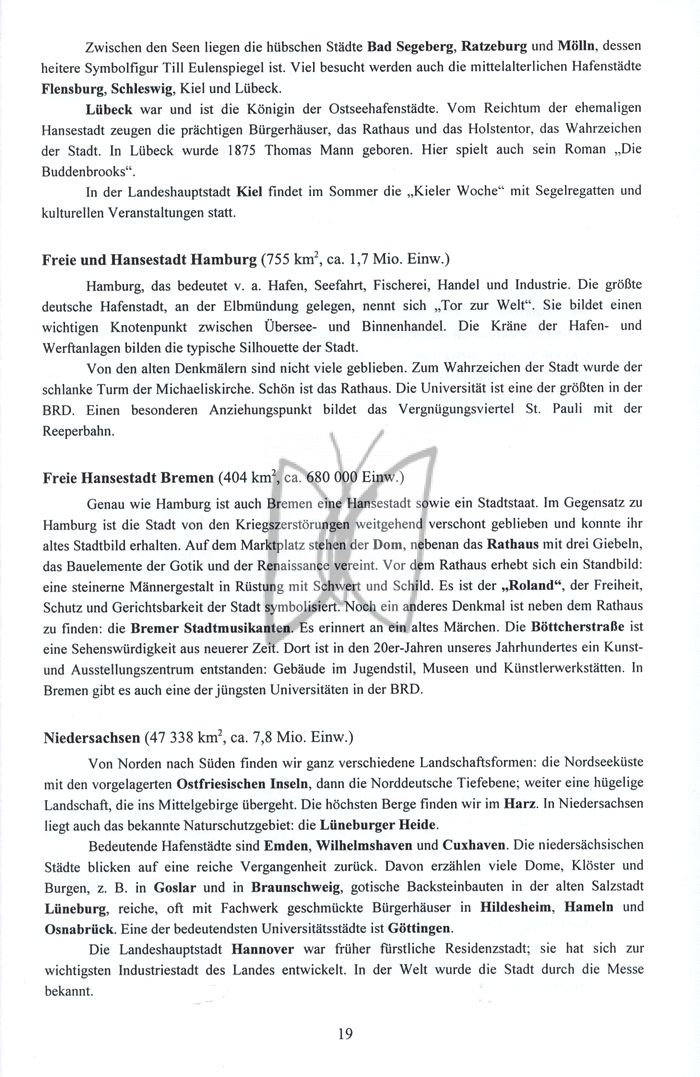 Zwischen den Seen liegen die hübschen Städte Bad Segeberg, Ratzeburg und Mölln, dessen heitere Symbolfigur Till Eulenspiegel ist. Viel besucht werden auch die mittelalterlichen Hafenstädte Flensburg, Schleswig, Kiel und Lübeck.

Lübeck war und ist die Königin der Ostseehafenstädte. Vom Reichtum der ehemaligen Hansestadt zeugen die prächtigen Bürgerhäuser, das Rathaus und das Holstentor, das Wahrzeichen der Stadt. In Lübeck wurde 1875 Thomas Mann geboren. Hier spielt auch sein Roman „Die Buddenbrooks“.

In der Landeshauptstadt Kiel findet im Sommer die „Kieler Woche“ mit Segelregatten und kulturellen Veranstaltungen statt.

Freie und Hansestadt Hamburg (755 $km^2$, ca. 1,7 Mio. Einw.)

Hamburg, das bedeutet v. a. Hafen, Seefahrt, Fischerei, Handel und Industrie. Die größte deutsche Hafenstadt, an der Elbmündung gelegen, nennt sich „Tor zur Welt“. Sie bildet einen wichtigen Knotenpunkt zwischen Übersee- und Binnenhandel. Die Kräne der Hafen- und Werftanlagen bilden die typische Silhouette der Stadt.

Von den alten Denkmälern sind nicht viele geblieben. Zum Wahrzeichen der Stadt wurde der schlanke Turm der Michaeliskirche. Schön ist das Rathaus. Die Universität ist eine der größten in der BRD. Einen besonderen Anziehungspunkt bildet das Vergnügungsviertel St. Pauli mit der Reeperbahn.

Freie Hansestadt Bremen (404 $km^2$, ca. 680 000 Einw.)

Genau wie Hamburg ist auch Bremen eine Hansestadt sowie ein Stadtstaat. Im Gegensatz zu Hamburg ist die Stadt von den Kriegszerstörungen weitgehend verschont geblieben und konnte ihr altes Stadtbild erhalten. Auf dem Marktplatz stehen der Dom, nebenan das Rathaus mit drei Giebeln, das Bauelemente der Gotik und der Renaissance vereint. Vor dem Rathaus erhebt sich ein Standbild: eine steinerne Männergestalt in Rüstung mit Schwert und Schild. Es ist der „Roland“, der Freiheit, Schutz und Gerichtsbarkeit der Stadt symbolisiert. Noch ein anderes Denkmal ist neben dem Rathaus zu finden: die Bremer Stadtmusikanten. Es erinnert an ein altes Märchen. Die Böttcherstraße ist eine Sehenswürdigkeit aus neuerer Zeit. Dort ist in den 20er-Jahren unseres Jahrhundertes ein Kunst- und Ausstellungszentrum entstanden: Gebäude im Jugendstil, Museen und Künstlerwerkstätten. In Bremen gibt es auch eine der jüngsten Universitäten in der BRD.

Niedersachsen (47 338 $km^2$, ca. 7,8 Mio. Einw.)

Von Norden nach Süden finden wir ganz verschiedene Landschaftsformen: die Nordseeküste mit den vorgelagerten Ostfriesischen Inseln, dann die Norddeutsche Tiefebene; weiter eine hügelige Landschaft, die ins Mittelgebirge übergeht. Die höchsten Berge finden wir im Harz. In Niedersachsen liegt auch das bekannte Naturschutzgebiet: die Lüneburger Heide.

Bedeutende Hafenstädte sind Emden, Wilhelmshaven und Cuxhaven. Die niedersächsischen Städte blicken auf eine reiche Vergangenheit zurück. Davon erzählen viele Dome, Klöster und Burgen, z. B. in Goslar und in Braunschweig, gotische Backsteinbauten in der alten Salzstadt Lüneburg, reiche, oft mit Fachwerk geschmückte Bürgerhäuser in Hildesheim, Hameln und Osnabrück. Eine der bedeutendsten Universitätsstädte ist Göttingen.

Die Landeshauptstadt Hannover war früher fürstliche Residenzstadt; sie hat sich zur wichtigsten Industriestadt des Landes entwickelt. In der Welt wurde die Stadt durch die Messe bekannt.

19